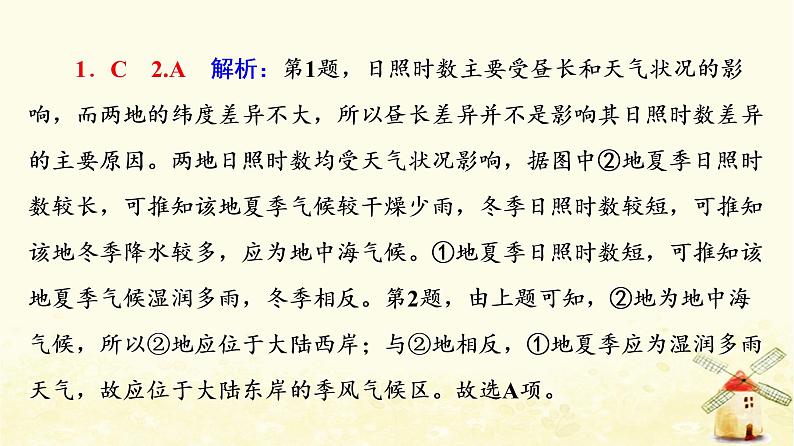 1．C　2.A　解析：第1题，日照时数主要受昼长和天气状况的影响，而两地的纬度差异不大，所以昼长差异并不是影响其日照时数差异的主要原因。两地日照时数均受天气状况影响，据图中②地夏季日照时数较长，可推知该地夏季气候较干燥少雨，冬季日照时数较短，可推知该地冬季降水较多，应为地中海气候。①地夏季日照时数短，可推知该地夏季气候湿润多雨，冬季相反。第2题，由上题可知，②地为地中海气候，所以②地应位于大陆西岸；与②地相反，①地夏季应为湿润多雨天气，故应位于大陆东岸的季风气候区。故选A项。